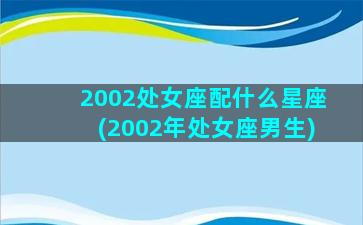 2002处女座配什么星座(2002年处女座男生)